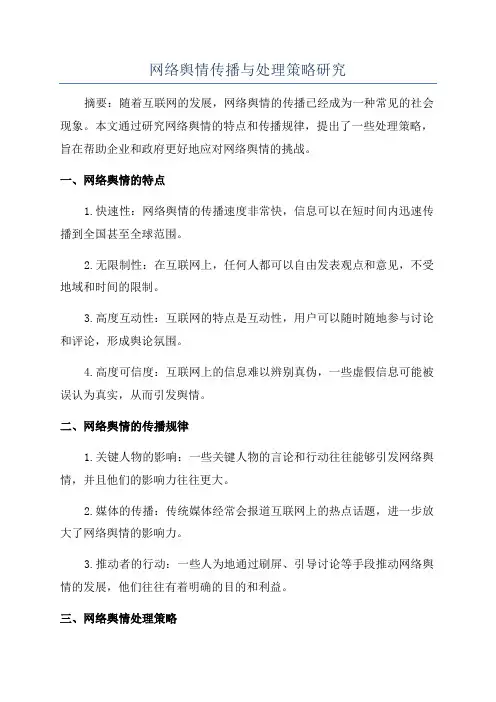 网络舆情传播与处理策略研究

摘要：随着互联网的发展，网络舆情的传播已经成为一种常见的社会现象。本文通过研究网络舆情的特点和传播规律，提出了一些处理策略，旨在帮助企业和政府更好地应对网络舆情的挑战。

一、网络舆情的特点

1.快速性：网络舆情的传播速度非常快，信息可以在短时间内迅速传播到全国甚至全球范围。

2.无限制性：在互联网上，任何人都可以自由发表观点和意见，不受地域和时间的限制。

3.高度互动性：互联网的特点是互动性，用户可以随时随地参与讨论和评论，形成舆论氛围。

4.高度可信度：互联网上的信息难以辨别真伪，一些虚假信息可能被误认为真实，从而引发舆情。

二、网络舆情的传播规律

1.关键人物的影响：一些关键人物的言论和行动往往能够引发网络舆情，并且他们的影响力往往更大。

2.媒体的传播：传统媒体经常会报道互联网上的热点话题，进一步放大了网络舆情的影响力。

3.推动者的行动：一些人为地通过刷屏、引导讨论等手段推动网络舆情的发展，他们往往有着明确的目的和利益。

三、网络舆情处理策略